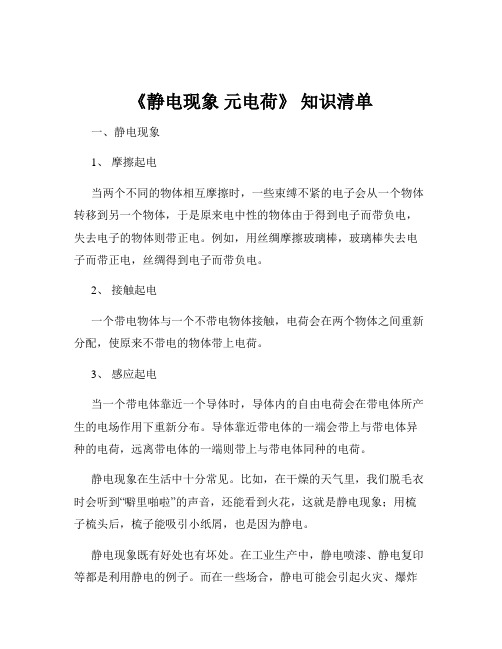 《静电现象 元电荷》 知识清单

一、静电现象

1、 摩擦起电

当两个不同的物体相互摩擦时，一些束缚不紧的电子会从一个物体转移到另一个物体，于是原来电中性的物体由于得到电子而带负电，失去电子的物体则带正电。例如，用丝绸摩擦玻璃棒，玻璃棒失去电子而带正电，丝绸得到电子而带负电。

2、 接触起电

一个带电物体与一个不带电物体接触，电荷会在两个物体之间重新分配，使原来不带电的物体带上电荷。

3、 感应起电

当一个带电体靠近一个导体时，导体内的自由电荷会在带电体所产生的电场作用下重新分布。导体靠近带电体的一端会带上与带电体异种的电荷，远离带电体的一端则带上与带电体同种的电荷。

静电现象在生活中十分常见。比如，在干燥的天气里，我们脱毛衣时会听到“噼里啪啦”的声音，还能看到火花，这就是静电现象；用梳子梳头后，梳子能吸引小纸屑，也是因为静电。

静电现象既有好处也有坏处。在工业生产中，静电喷漆、静电复印等都是利用静电的例子。而在一些场合，静电可能会引起火灾、爆炸